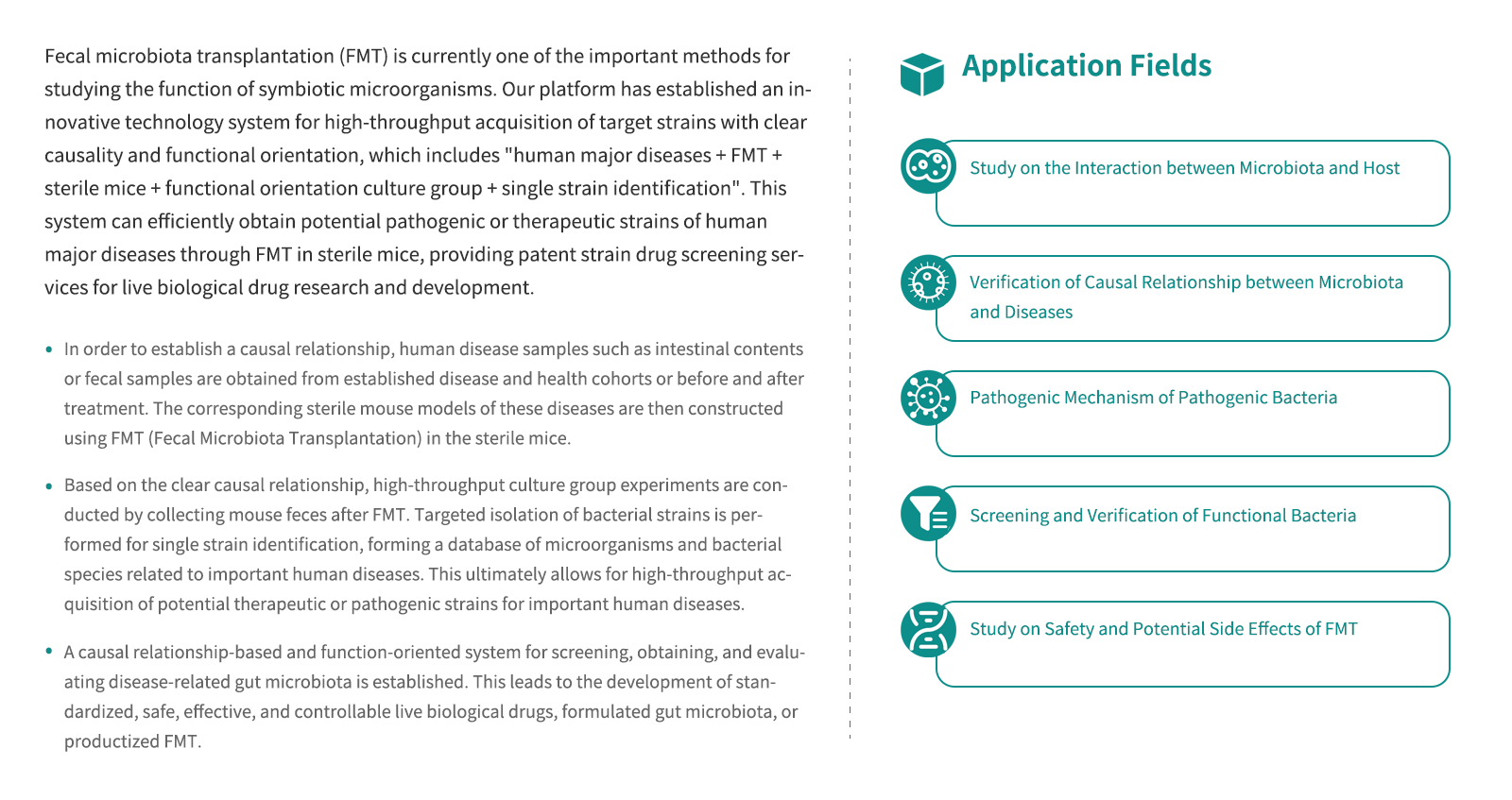 Fecal microbiota transplantation (FMT) is currently one of the important methods for studying the function of symbiotic microorganisms. Our platform has established an innovative technology system for high-throughput acquisition of target strains with clear causality and functional orientation, which includes "human major diseases + FMT + sterile mice + functional orientation culture group + single strain identification". This system can efficiently obtain potential pathogenic or therapeutic strains of human major diseases through FMT in sterile mice, providing patent strain drug screening services for live biological drug research and development.

• In order to establish a causal relationship, human disease samples such as intestinal contents or fecal samples are obtained from established disease and health cohorts or before and after treatment. The corresponding sterile mouse models of these diseases are then constructed using FMT (Fecal Microbiota Transplantation) in the sterile mice.

• Based on the clear causal relationship, high-throughput culture group experiments are conducted by collecting mouse feces after FMT. Targeted isolation of bacterial strains is performed for single strain identification, forming a database of microorganisms and bacterial species related to important human diseases. This ultimately allows for high-throughput acquisition of potential therapeutic or pathogenic strains for important human diseases.

• A causal relationship-based and function-oriented system for screening, obtaining, and evaluating disease-related gut microbiota is established. This leads to the development of standardized, safe, effective, and controllable live biological drugs, formulated gut microbiota, or productized FMT.

Application Fields

Study on the Interaction between Microbiota and Host

Verification of Causal Relationship between Microbiota and Diseases

Pathogenic Mechanism of Pathogenic Bacteria

Screening and Verification of Functional Bacteria

Study on Safety and Potential Side Effects of FMT